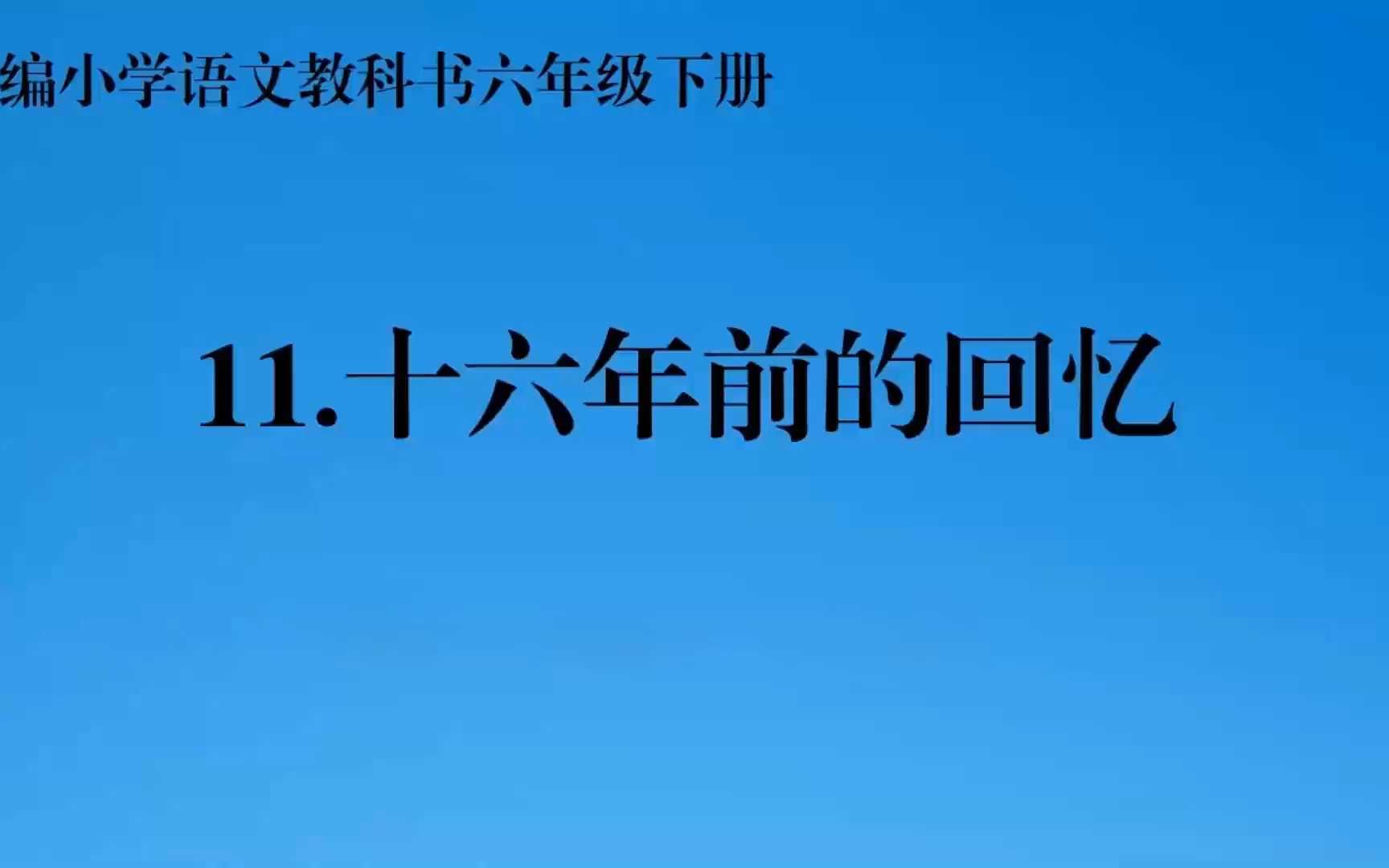 编小学语文教科书六年级下册

11.十六年前的回忆